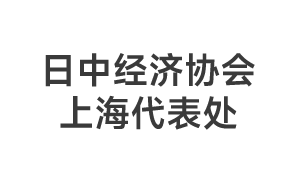 日中经济协会
上海代表处